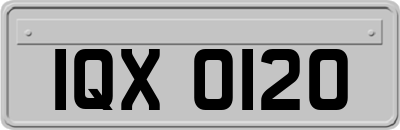 IQX 0120